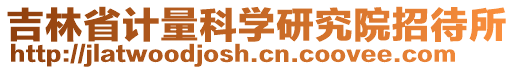 吉林省计量科学研究院招待所
http://jlatwoodjosh.cn.coovee.com